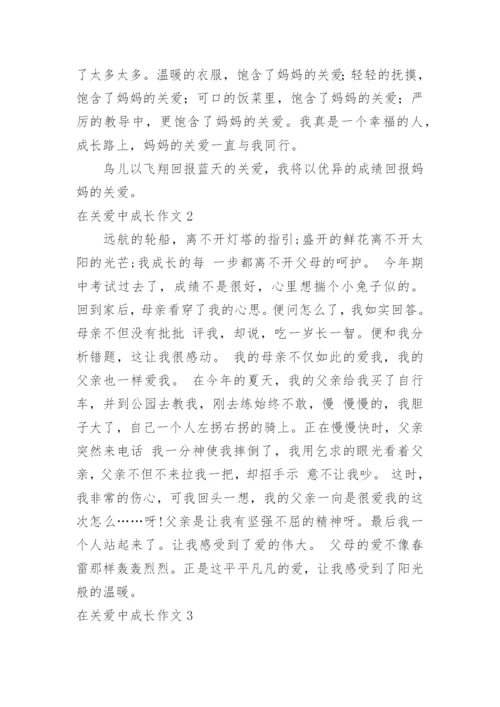 了太多太多。温暖的衣服，饱含了妈妈的关爱;轻轻的抚摸，饱含了妈妈的关爱；可口的饭菜里，饱含了妈妈的关爱；严厉的教导中，更饱含了妈妈的关爱。我真是一个幸福的人，成长路上，妈妈的关爱一直与我同行。

鸟儿以飞翔回报蓝天的关爱，我将以优异的成绩回报妈妈的关爱。

在关爱中成长作文 2

远航的轮船，离不开灯塔的指引;盛开的鲜花离不开太阳的光芒;我成长的每 一步都离不开父母的呵护。 今年期中考试过去了，成绩不是很好，心里想揣个小兔子似的。回到家后，母亲看穿了我的心思。便问怎么了，我如实回答。母亲不但没有批批 评我，却说，吃一岁长一智。便和我分析错题，这让我很感动。 我的母亲不仅如此的爱我，我的父亲也一样爱我。 在今年的夏天，我的父亲给我买了自行车，并到公园去教我，刚去练始终不敢，慢 慢慢的，我胆子大了，自己一个人左拐右拐的骑上。正在慢慢快时，父亲突然来电话 我一分神使我摔倒了，我用乞求的眼光看着父亲，父亲不但不来拉我一把，却招手示 意不让我吵。 这时，我非常的伤心，可我回头一想，我的父亲一向是很爱我的这次怎么……呀!父亲是让我有坚强不屈的精神呀。最后我一个人站起来了。让我感受到了爱的伟大。 父母的爱不像春雷那样轰轰烈烈。正是这平平凡凡的爱，让我感受到了阳光般的温暖。

在关爱中成长作文 3